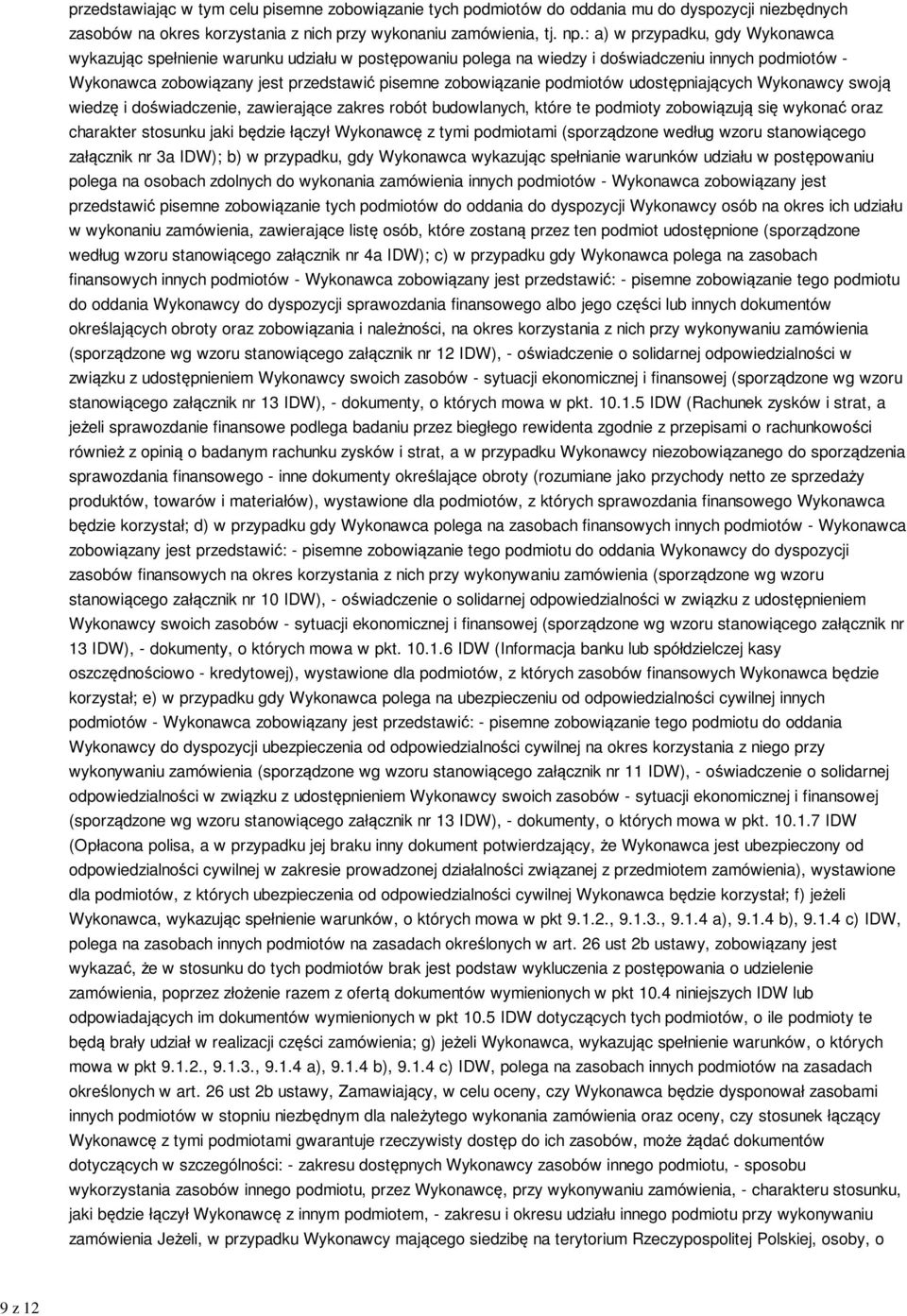 przedstawiając w tym celu pisemne zobowiązanie tych podmiotów do oddania mu do dyspozycji niezbędnych zasobów na okres korzystania z nich przy wykonaniu zamówienia, tj. np.: a) w przypadku, gdy Wykonawca wykazując spełnienie warunku udziału w postępowaniu polega na wiedzy i doświadczeniu innych podmiotów - Wykonawca zobowiązany jest przedstawić pisemne zobowiązanie podmiotów udostępniających Wykonawcy swoją wiedzę i doświadczenie, zawierające zakres robót budowlanych, które te podmioty zobowiązują się wykonać oraz charakter stosunku jaki będzie łączył Wykonawcę z tymi podmiotami (sporządzone według wzoru stanowiącego załącznik nr 3a IDW); b) w przypadku, gdy Wykonawca wykazując spełnianie warunków udziału w postępowaniu polega na osobach zdolnych do wykonania zamówienia innych podmiotów - Wykonawca zobowiązany jest przedstawić pisemne zobowiązanie tych podmiotów do oddania do dyspozycji Wykonawcy osób na okres ich udziału w wykonaniu zamówienia, zawierające listę osób, które zostaną przez ten podmiot udostępnione (sporządzone według wzoru stanowiącego załącznik nr 4a IDW); c) w przypadku gdy Wykonawca polega na zasobach finansowych innych podmiotów - Wykonawca zobowiązany jest przedstawić: - pisemne zobowiązanie tego podmiotu do oddania Wykonawcy do dyspozycji sprawozdania finansowego albo jego części lub innych dokumentów określających obroty oraz zobowiązania i należności, na okres korzystania z nich przy wykonywaniu zamówienia (sporządzone wg wzoru stanowiącego załącznik nr 12 IDW), - oświadczenie o solidarnej odpowiedzialności w związku z udostępnieniem Wykonawcy swoich zasobów - sytuacji ekonomicznej i finansowej (sporządzone wg wzoru stanowiącego załącznik nr 13 IDW), - dokumenty, o których mowa w pkt. 10.1.5 IDW (Rachunek zysków i strat, a jeżeli sprawozdanie finansowe podlega badaniu przez biegłego rewidenta zgodnie z przepisami o rachunkowości również z opinią o badanym rachunku zysków i strat, a w przypadku Wykonawcy niezobowiązanego do sporządzenia sprawozdania finansowego - inne dokumenty określające obroty (rozumiane jako przychody netto ze sprzedaży produktów, towarów i materiałów), wystawione dla podmiotów, z których sprawozdania finansowego Wykonawca będzie korzystał; d) w przypadku gdy Wykonawca polega na zasobach finansowych innych podmiotów - Wykonawca zobowiązany jest przedstawić: - pisemne zobowiązanie tego podmiotu do oddania Wykonawcy do dyspozycji zasobów finansowych na okres korzystania z nich przy wykonywaniu zamówienia (sporządzone wg wzoru stanowiącego załącznik nr 10 IDW), - oświadczenie o solidarnej odpowiedzialności w związku z udostępnieniem Wykonawcy swoich zasobów - sytuacji ekonomicznej i finansowej (sporządzone wg wzoru stanowiącego załącznik nr 13 IDW), - dokumenty, o których mowa w pkt. 10.1.6 IDW (Informacja banku lub spółdzielczej kasy oszczędnościowo - kredytowej), wystawione dla podmiotów, z których zasobów finansowych Wykonawca będzie korzystał; e) w przypadku gdy Wykonawca polega na ubezpieczeniu od odpowiedzialności cywilnej innych podmiotów - Wykonawca zobowiązany jest przedstawić: - pisemne zobowiązanie tego podmiotu do oddania Wykonawcy do dyspozycji ubezpieczenia od odpowiedzialności cywilnej na okres korzystania z niego przy wykonywaniu zamówienia (sporządzone wg wzoru stanowiącego załącznik nr 11 IDW), - oświadczenie o solidarnej odpowiedzialności w związku z udostępnieniem Wykonawcy swoich zasobów - sytuacji ekonomicznej i finansowej (sporządzone wg wzoru stanowiącego załącznik nr 13 IDW), - dokumenty, o których mowa w pkt. 10.1.7 IDW (Opłacona polisa, a w przypadku jej braku inny dokument potwierdzający, że Wykonawca jest ubezpieczony od odpowiedzialności cywilnej w zakresie prowadzonej działalności związanej z przedmiotem zamówienia), wystawione dla podmiotów, z których ubezpieczenia od odpowiedzialności cywilnej Wykonawca będzie korzystał; f) jeżeli Wykonawca, wykazując spełnienie warunków, o których mowa w pkt 9.1.2., 9.1.3., 9.1.4 a), 9.1.4 b), 9.1.4 c) IDW, polega na zasobach innych podmiotów na zasadach określonych w art. 26 ust 2b ustawy, zobowiązany jest wykazać, że w stosunku do tych podmiotów brak jest podstaw wykluczenia z postępowania o udzielenie zamówienia, poprzez złożenie razem z ofertą dokumentów wymienionych w pkt 10.4 niniejszych IDW lub odpowiadających im dokumentów wymienionych w pkt 10.5 IDW dotyczących tych podmiotów, o ile podmioty te będą brały udział w realizacji części zamówienia; g) jeżeli Wykonawca, wykazując spełnienie warunków, o których mowa w pkt 9.1.2., 9.1.3., 9.1.4 a), 9.1.4 b), 9.1.4 c) IDW, polega na zasobach innych podmiotów na zasadach określonych w art. 26 ust 2b ustawy, Zamawiający, w celu oceny, czy Wykonawca będzie dysponował zasobami innych podmiotów w stopniu niezbędnym dla należytego wykonania zamówienia oraz oceny, czy stosunek łączący Wykonawcę z tymi podmiotami gwarantuje rzeczywisty dostęp do ich zasobów, może żądać dokumentów dotyczących w szczególności: - zakresu dostępnych Wykonawcy zasobów innego podmiotu, - sposobu wykorzystania zasobów innego podmiotu, przez Wykonawcę, przy wykonywaniu zamówienia, - charakteru stosunku, jaki będzie łączył Wykonawcę z innym podmiotem, - zakresu i okresu udziału innego podmiotu przy wykonywaniu zamówienia Jeżeli, w przypadku Wykonawcy mającego siedzibę na terytorium Rzeczypospolitej Polskiej, osoby, o

9 z 12